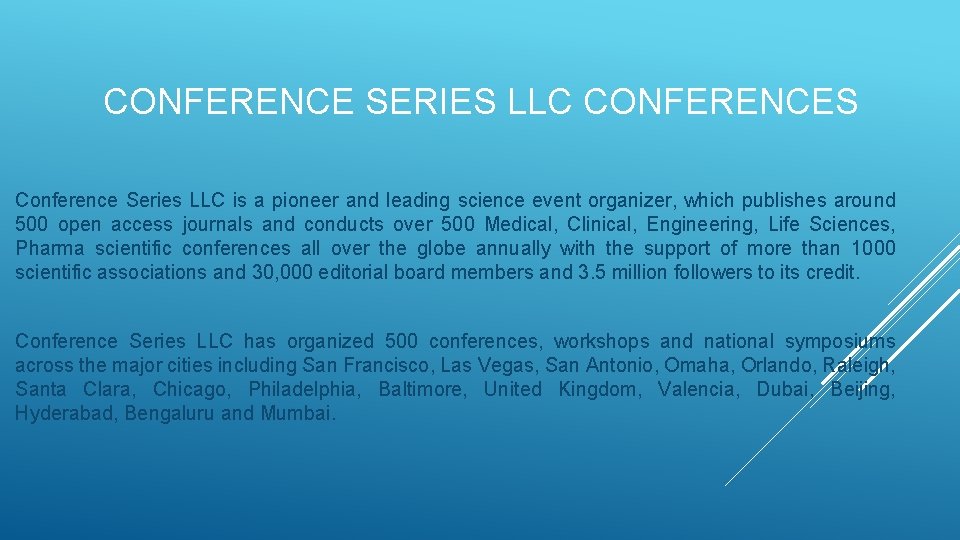 CONFERENCE SERIES LLC CONFERENCES

Conference Series LLC is a pioneer and leading science event organizer, which publishes around 500 open access journals and conducts over 500 Medical, Clinical, Engineering, Life Sciences, Pharma scientific conferences all over the globe annually with the support of more than 1000 scientific associations and 30,000 editorial board members and 3.5 million followers to its credit.

Conference Series LLC has organized 500 conferences, workshops and national symposiums across the major cities including San Francisco, Las Vegas, San Antonio, Omaha, Orlando, Raleigh, Santa Clara, Chicago, Philadelphia, Baltimore, United Kingdom, Valencia, Dubai, Beijing, Hyderabad, Bengaluru and Mumbai.